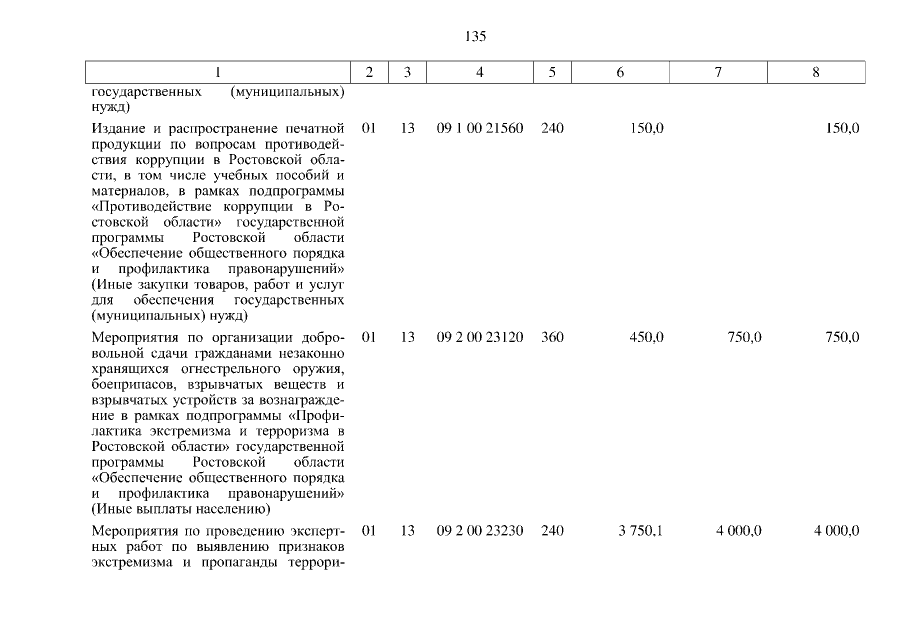 135

| 1 | 2 | 3 | 4 | 5 | 6 | 7 | 8 |
|---|---|---|---|---|---|---|---|
| государственных (муниципальных) нужд) | | | | | | | |
| Издание и распространение печатной продукции по вопросам противодействия коррупции в Ростовской области, в том числе учебных пособий и материалов, в рамках подпрограммы «Противодействие коррупции в Ростовской области» государственной программы Ростовской области «Обеспечение общественного порядка и профилактика правонарушений» (Иные закупки товаров, работ и услуг для обеспечения государственных (муниципальных) нужд) | 01 | 13 | 09 1 00 21560 | 240 | 150,0 | | 150,0 |
| Мероприятия по организации добровольной сдачи гражданами незаконно хранящихся огнестрельного оружия, боеприпасов, взрывчатых веществ и взрывчатых устройств за вознаграждение в рамках подпрограммы «Профилактика экстремизма и терроризма в Ростовской области» государственной программы Ростовской области «Обеспечение общественного порядка и профилактика правонарушений» (Иные выплаты населению) | 01 | 13 | 09 2 00 23120 | 360 | 450,0 | 750,0 | 750,0 |
| Мероприятия по проведению экспертных работ по выявлению признаков экстремизма и пропаганды террори- | 01 | 13 | 09 2 00 23230 | 240 | 3 750,1 | 4 000,0 | 4 000,0 |